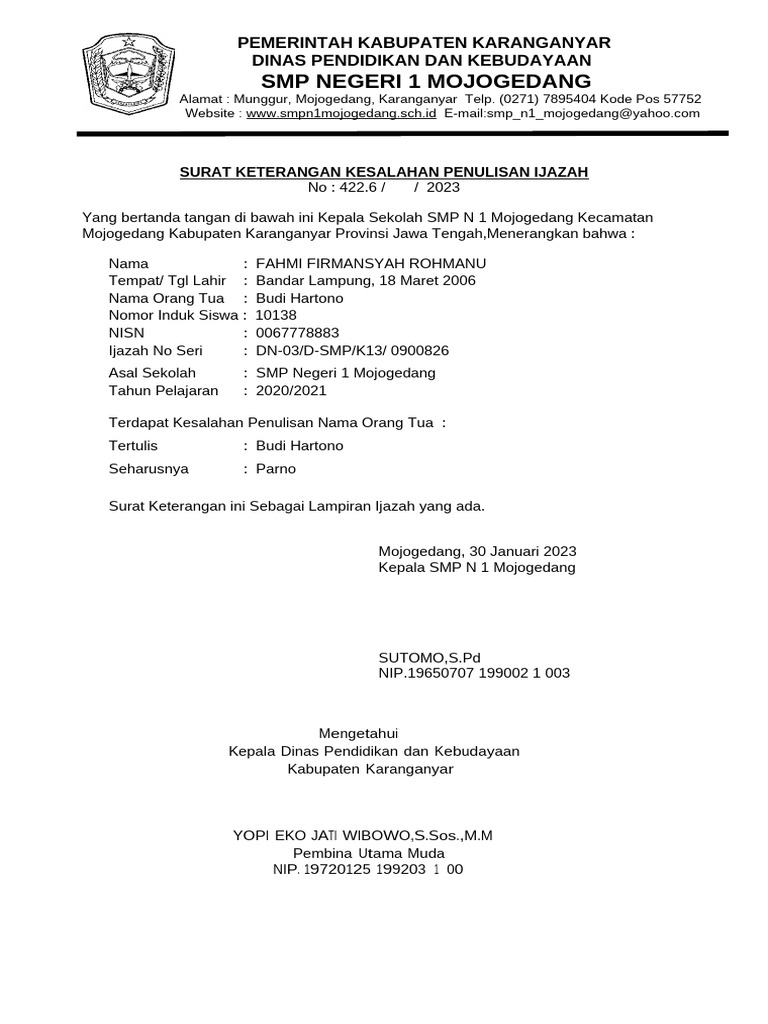 PEMERINTAH KABUPATEN KARANGANYAR
DINAS PENDIDIKAN DAN KEBUDAYAAN
SMP NEGERI 1 MOJOGEDANG
Alamat : Munggur, Mojogedang, Karanganyar Telp. (0271) 7895404 Kode Pos 57752
Website : www.smpn1mojogedang.sch.id E-mail:smp_n1_mojogedang@yahoo.com

SURAT KETERANGAN KESALAHAN PENULISAN IJAZAH
No : 422.6 / / 2023

Yang bertanda tangan di bawah ini Kepala Sekolah SMP N 1 Mojogedang Kecamatan Mojogedang Kabupaten Karanganyar Provinsi Jawa Tengah,Menerangkan bahwa :

Nama : FAHMI FIRMANSYAH ROHMANU
Tempat/ Tgl Lahir : Bandar Lampung, 18 Maret 2006
Nama Orang Tua : Budi Hartono
Nomor Induk Siswa : 10138
NISN : 0067778883
Ijazah No Seri : DN-03/D-SMP/K13/ 0900826
Asal Sekolah : SMP Negeri 1 Mojogedang
Tahun Pelajaran : 2020/2021

Terdapat Kesalahan Penulisan Nama Orang Tua :
Tertulis : Budi Hartono
Seharusnya : Parno

Surat Keterangan ini Sebagai Lampiran Ijazah yang ada.

Mojogedang, 30 Januari 2023
Kepala SMP N 1 Mojogedang

SUTOMO,S.Pd
NIP.19650707 199002 1 003

Mengetahui
Kepala Dinas Pendidikan dan Kebudayaan
Kabupaten Karanganyar

YOPI EKO JATI WIBOWO,S.Sos.,M.M
Pembina Utama Muda
NIP. 19720125 199203 1 00